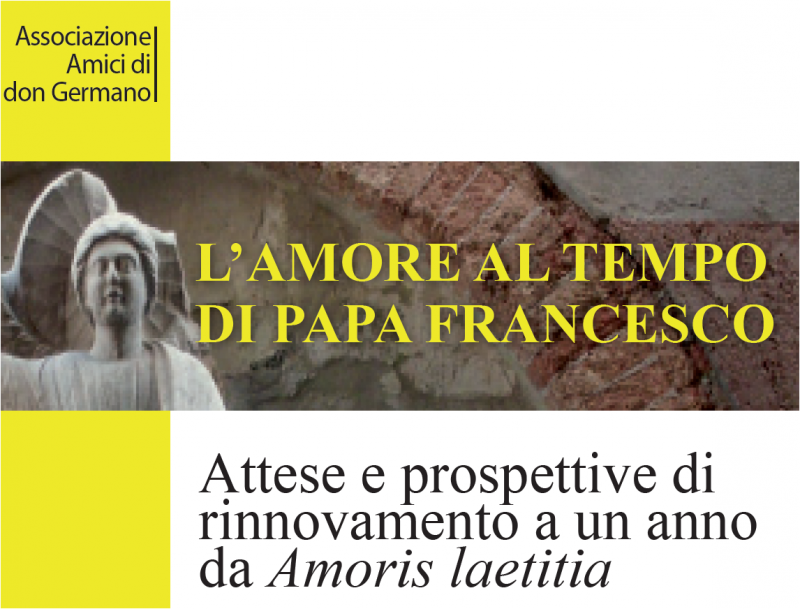 Associazione
Amici di
don Germano

L'AMORE AL TEMPO
DI PAPA FRANCESCO

Attese e prospettive di rinnovamento a un anno da Amoris laetitia